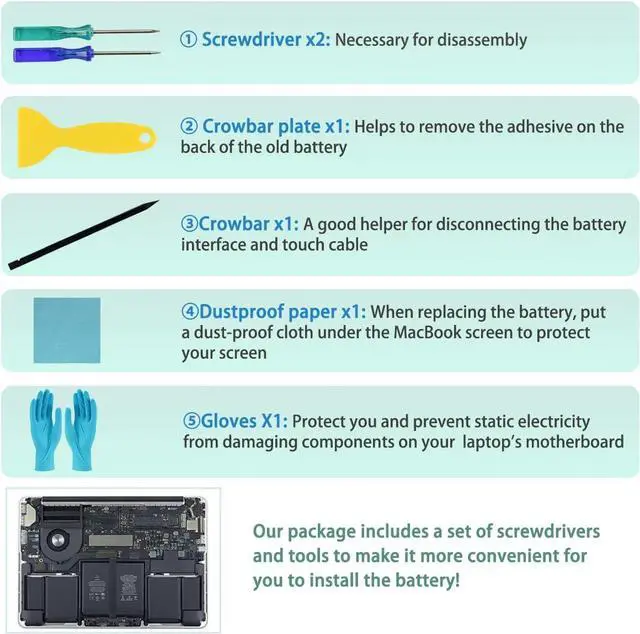 ① Screwdriver x2: Necessary for disassembly

② Crowbar plate x1: Helps to remove the adhesive on the back of the old battery

③Crowbar x1: A good helper for disconnecting the battery interface and touch cable

④Dustproof paper x1: When replacing the battery, put a dust-proof cloth under the MacBook screen to protect your screen

⑤Gloves X1: Protect you and prevent static electricity from damaging components on your laptop's motherboard

Our package includes a set of screwdrivers and tools to make it more convenient for you to install the battery!